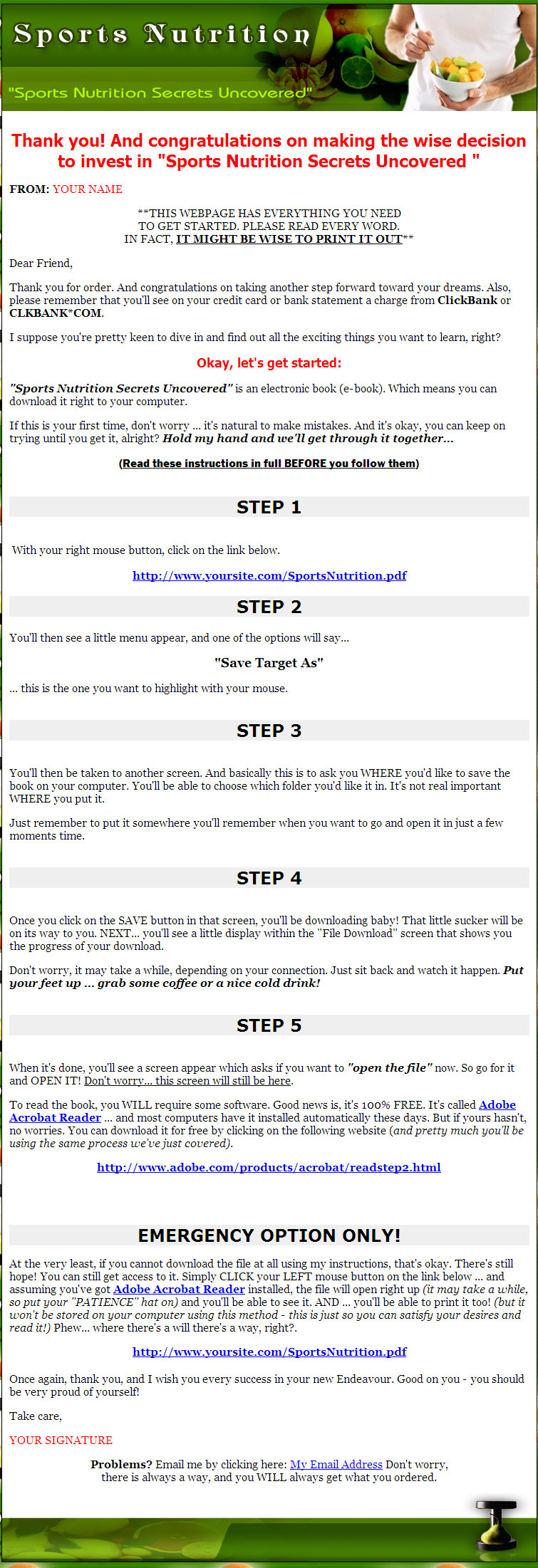 Sports Nutrition

"Sports Nutrition Secrets Uncovered"

Thank you! And congratulations on making the wise decision to invest in "Sports Nutrition Secrets Uncovered "

FROM: YOUR NAME

**THIS WEBPAGE HAS EVERYTHING YOU NEED TO GET STARTED. PLEASE READ EVERY WORD. IN FACT, IT MIGHT BE WISE TO PRINT IT OUT**

Dear Friend,

Thank you for order. And congratulations on taking another step forward toward your dreams. Also, please remember that you'll see on your credit card or bank statement a charge from ClickBank or CLKBANK*COM.

I suppose you're pretty keen to dive in and find out all the exciting things you want to learn, right?

Okay, let's get started:

"Sports Nutrition Secrets Uncovered" is an electronic book (e-book). Which means you can download it right to your computer.

If this is your first time, don't worry ... it's natural to make mistakes. And it's okay, you can keep on trying until you get it, alright? Hold my hand and we'll get through it together...

(Read these instructions in full BEFORE you follow them)

STEP 1

With your right mouse button, click on the link below.

http://www.yoursite.com/SportsNutrition.pdf

STEP 2

You'll then see a little menu appear, and one of the options will say...

"Save Target As"

... this is the one you want to highlight with your mouse.

STEP 3

You'll then be taken to another screen. And basically this is to ask you WHERE you'd like to save the book on your computer. You'll be able to choose which folder you'd like it in. It's not real important WHERE you put it.

Just remember to put it somewhere you'll remember when you want to go and open it in just a few moments time.

STEP 4

Once you click on the SAVE button in that screen, you'll be downloading baby! That little sucker will be on its way to you. NEXT... you'll see a little display within the "File Download" screen that shows you the progress of your download.

Don't worry, it may take a while, depending on your connection. Just sit back and watch it happen. Put your feet up ... grab some coffee or a nice cold drink!

STEP 5

When it's done, you'll see a screen appear which asks if you want to "open the file" now. So go for it and OPEN IT! Don't worry... this screen will still be here.

To read the book, you WILL require some software. Good news is, it's 100% FREE. It's called Adobe Acrobat Reader ... and most computers have it installed automatically these days. But if yours hasn't, no worries. You can download it for free by clicking on the following website (and pretty much you'll be using the same process we've just covered).

http://www.adobe.com/products/acrobat/readstep2.html

EMERGENCY OPTION ONLY!

At the very least, if you cannot download the file at all using my instructions, that's okay. There's still hope! You can still get access to it. Simply CLICK your LEFT mouse button on the link below ... and assuming you've got Adobe Acrobat Reader installed, the file will open right up (it may take a while, so put your "PATIENCE" hat on) and you'll be able to see it. AND ... you'll be able to print it too! (but it won't be stored on your computer using this method - this is just so you can satisfy your desires and read it!) Phew... where there's a will there's a way, right?.

http://www.yoursite.com/SportsNutrition.pdf

Once again, thank you, and I wish you every success in your new Endeavour. Good on you - you should be very proud of yourself!

Take care,

YOUR SIGNATURE

Problems? Email me by clicking here: My Email Address Don't worry, there is always a way, and you WILL always get what you ordered.